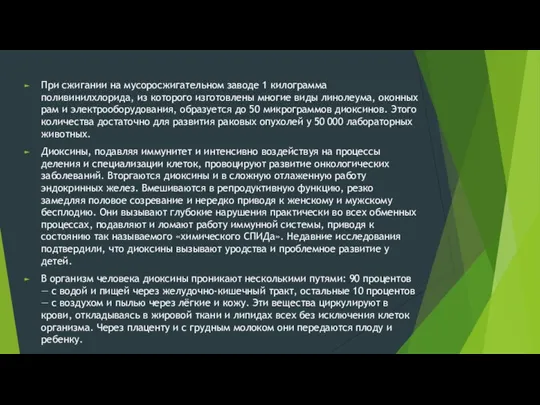 При сжигании на мусоросжигательном заводе 1 килограмма поливинилхлорида, из которого изготовлены многие виды линолеума, оконных рам и электрооборудования, образуется до 50 микрограммов диоксинов. Этого количества достаточно для развития раковых опухолей у 50 000 лабораторных животных.

Диоксины, подавляя иммунитет и интенсивно воздействуя на процессы деления и специализации клеток, провоцируют развитие онкологических заболеваний. Вторгаются диоксины и в сложную отлаженную работу эндокринных желез. Вмешиваются в репродуктивную функцию, резко замедляя половое созревание и нередко приводя к женскому и мужскому бесплодию. Они вызывают глубокие нарушения практически во всех обменных процессах, подавляют и ломают работу иммунной системы, приводя к состоянию так называемого «химического СПИДа». Недавние исследования подтвердили, что диоксины вызывают уродства и проблемное развитие у детей.

В организм человека диоксины проникают несколькими путями: 90 процентов — с водой и пищей через желудочно-кишечный тракт, остальные 10 процентов — с воздухом и пылью через лёгкие и кожу. Эти вещества циркулируют в крови, откладываясь в жировой ткани и липидах всех без исключения клеток организма. Через плаценту и с грудным молоком они передаются плоду и ребенку.